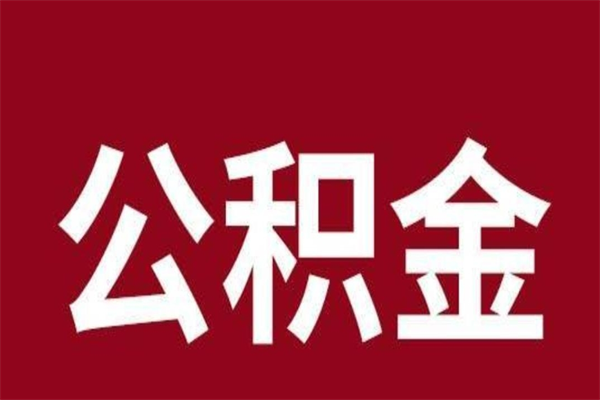 公积金